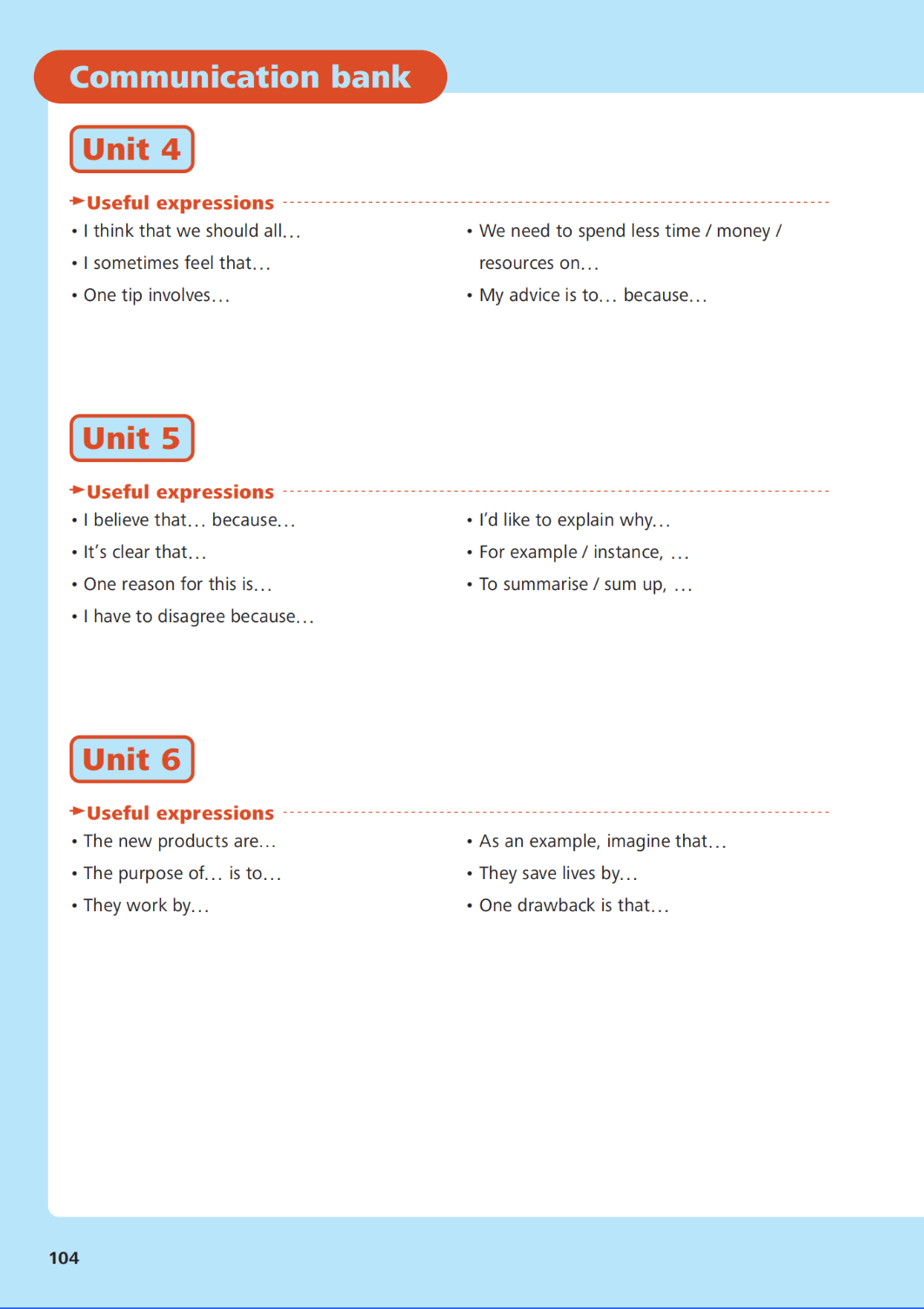 Communication bank

Unit 4

Useful expressions

• I think that we should all...
• I sometimes feel that...
• One tip involves...

• We need to spend less time / money / resources on...
• My advice is to... because...

Unit 5

Useful expressions

• I believe that... because...
• It's clear that...
• One reason for this is...
• I have to disagree because...

• I'd like to explain why...
• For example / instance, ...
• To summarise / sum up, ...

Unit 6

Useful expressions

• The new products are...
• The purpose of... is to...
• They work by...

• As an example, imagine that...
• They save lives by...
• One drawback is that...

104